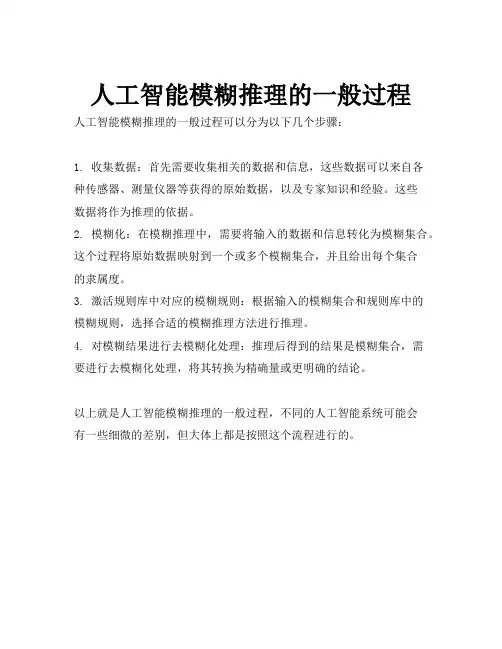 人工智能模糊推理的一般过程

人工智能模糊推理的一般过程可以分为以下几个步骤：

1. 收集数据：首先需要收集相关的数据和信息，这些数据可以来自各种传感器、测量仪器等获得的原始数据，以及专家知识和经验。这些数据将作为推理的依据。

2. 模糊化：在模糊推理中，需要将输入的数据和信息转化为模糊集合。这个过程将原始数据映射到一个或多个模糊集合，并且给出每个集合的隶属度。

3. 激活规则库中对应的模糊规则：根据输入的模糊集合和规则库中的模糊规则，选择合适的模糊推理方法进行推理。

4. 对模糊结果进行去模糊化处理：推理后得到的结果是模糊集合，需要进行去模糊化处理，将其转换为精确量或更明确的结论。

以上就是人工智能模糊推理的一般过程，不同的人工智能系统可能会有一些细微的差别，但大体上都是按照这个流程进行的。